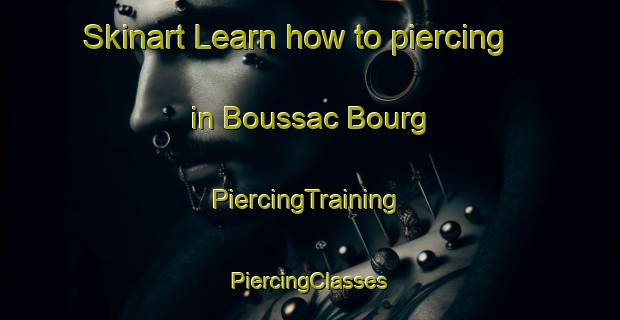 Skinart Learn how to piercing

in Boussac Bourg

PiercingTraining

PiercingClasses